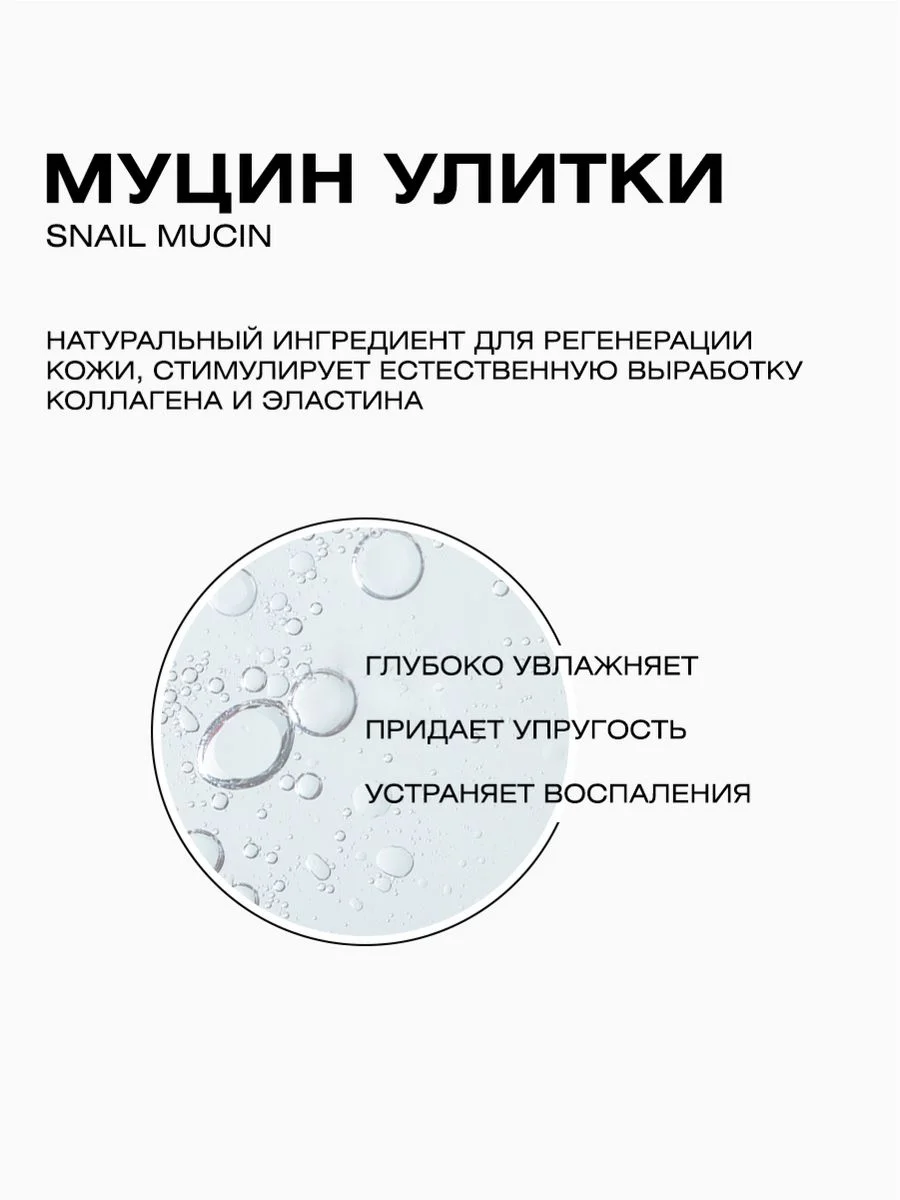 МУЦИН УЛИТКИ
SNAIL MUCIN

НАТУРАЛЬНЫЙ ИНГРЕДИЕНТ ДЛЯ РЕГЕНЕРАЦИИ КОЖИ, СТИМУЛИРУЕТ ЕСТЕСТВЕННУЮ ВЫРАБОТКУ КОЛЛАГЕНА И ЭЛАСТИНА

ГЛУБОКО УВЛАЖНЯЕТ

ПРИДАЕТ УПРУГОСТЬ

УСТРАНЯЕТ ВОСПАЛЕНИЯ